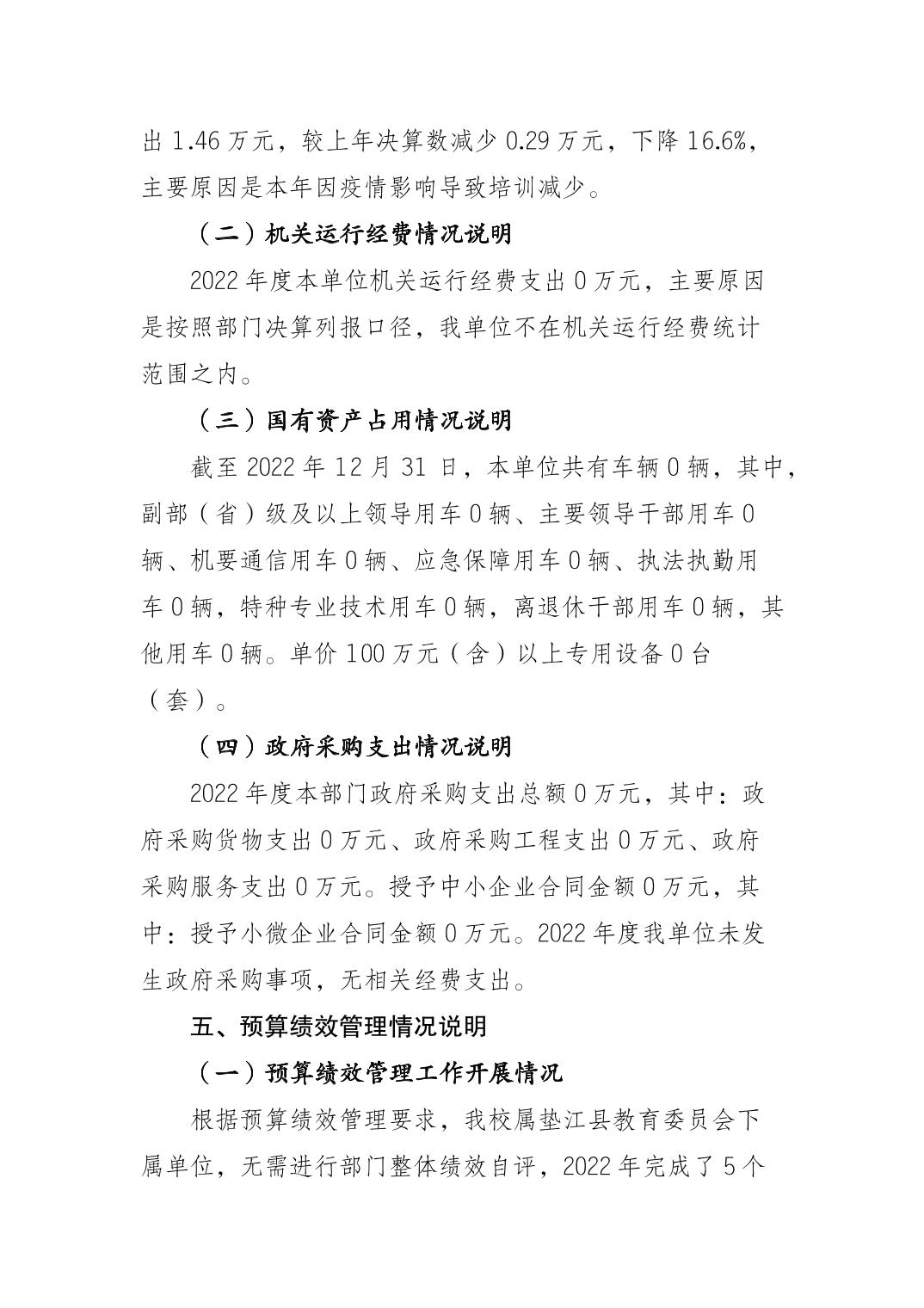 出 1.46 万元，较上年决算数减少 0.29 万元，下降 16.6%，主要原因是本年因疫情影响导致培训减少。

（二）机关运行经费情况说明

2022 年度本单位机关运行经费支出 0 万元，主要原因是按照部门决算列报口径，我单位不在机关运行经费统计范围之内。

（三）国有资产占用情况说明

截至 2022 年 12 月 31 日，本单位共有车辆 0 辆，其中，副部（省）级及以上领导用车 0 辆、主要领导干部用车 0 辆、机要通信用车 0 辆、应急保障用车 0 辆、执法执勤用车 0 辆，特种专业技术用车 0 辆，离退休干部用车 0 辆，其他用车 0 辆。单价 100 万元（含）以上专用设备 0 台（套）。

（四）政府采购支出情况说明

2022 年度本部门政府采购支出总额 0 万元，其中：政府采购货物支出 0 万元、政府采购工程支出 0 万元、政府采购服务支出 0 万元。授予中小企业合同金额 0 万元，其中：授予小微企业合同金额 0 万元。2022 年度我单位未发生政府采购事项，无相关经费支出。

五、预算绩效管理情况说明

（一）预算绩效管理工作开展情况

根据预算绩效管理要求，我校属垫江县教育委员会下属单位，无需进行部门整体绩效自评，2022 年完成了 5 个